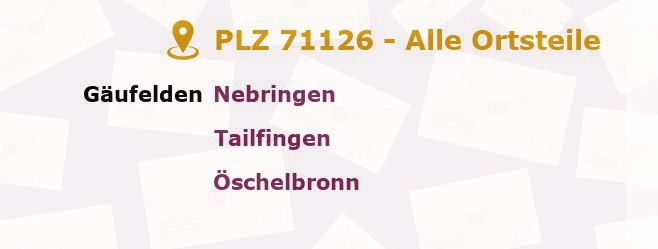 PLZ 71126 - Alle Ortsteile

Gäufelden Nebringen
Tailfingen
Öschelbronn